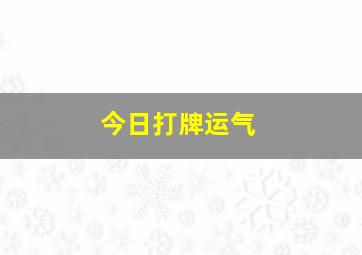 今日打牌运气